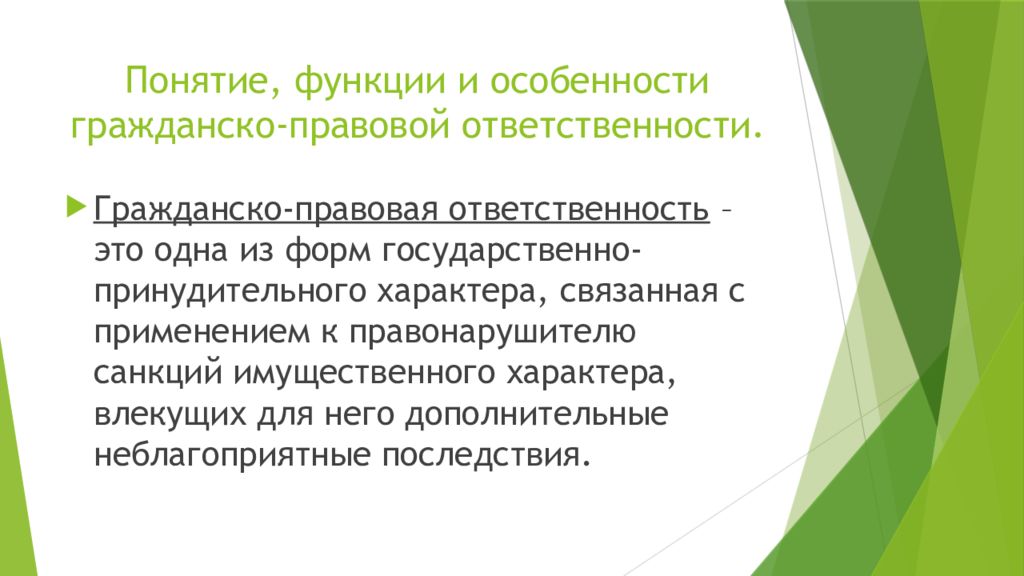 Понятие, функции и особенности гражданско-правовой ответственности.

Гражданско-правовая ответственность – это одна из форм государственно-принудительного характера, связанная с применением к правонарушителю санкций имущественного характера, влекущих для него дополнительные неблагоприятные последствия.